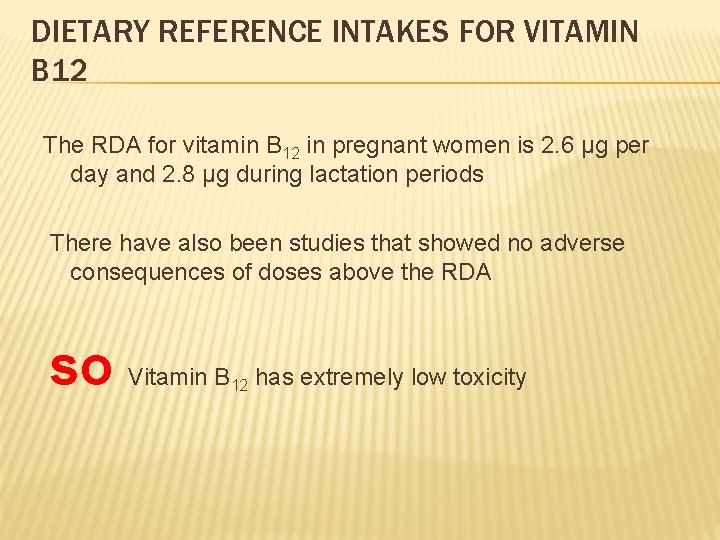 DIETARY REFERENCE INTAKES FOR VITAMIN B12

The RDA for vitamin $B_{12}$ in pregnant women is 2.6 µg per day and 2.8 µg during lactation periods

There have also been studies that showed no adverse consequences of doses above the RDA

SO Vitamin $B_{12}$ has extremely low toxicity